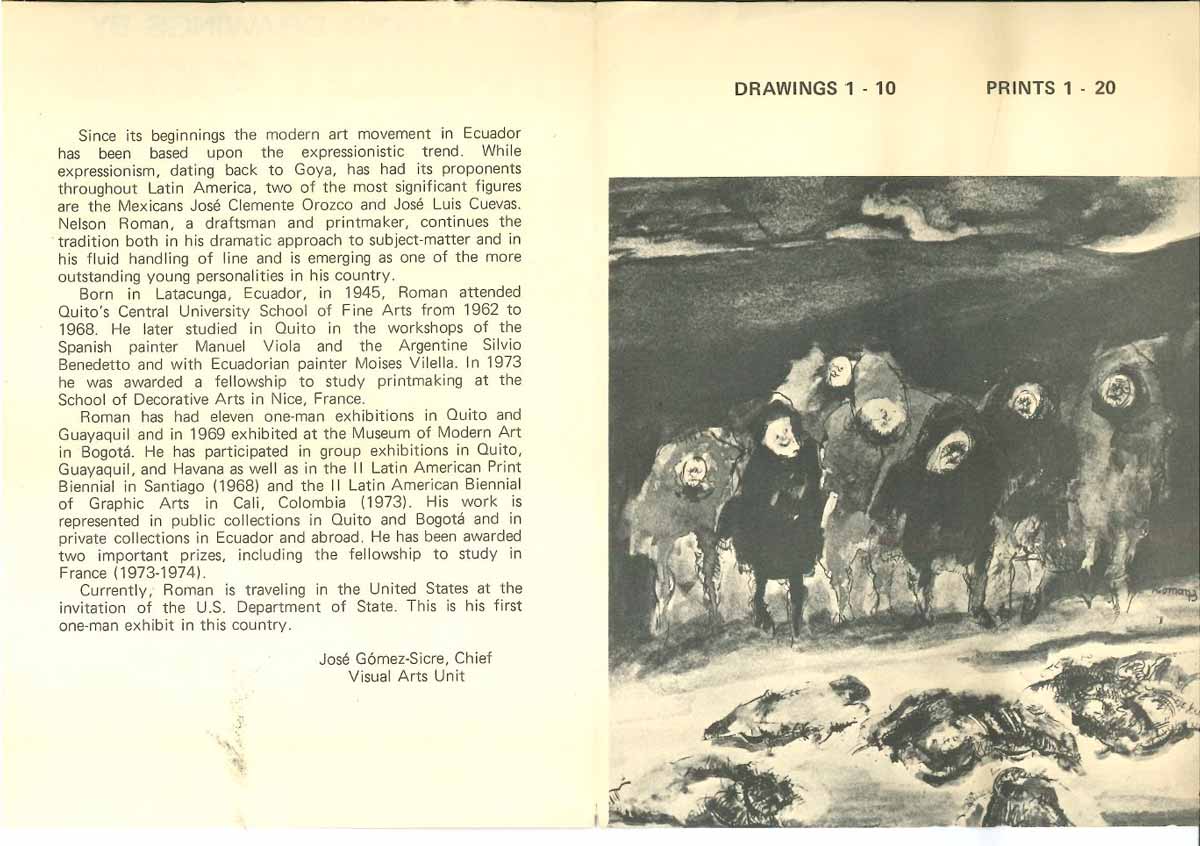 Since its beginnings the modern art movement in Ecuador has been based upon the expressionistic trend. While expressionism, dating back to Goya, has had its proponents throughout Latin America, two of the most significant figures are the Mexicans José Clemente Orozco and José Luis Cuevas. Nelson Roman, a draftsman and printmaker, continues the tradition both in his dramatic approach to subject-matter and in his fluid handling of line and is emerging as one of the more outstanding young personalities in his country.

Born in Latacunga, Ecuador, in 1945, Roman attended Quito's Central University School of Fine Arts from 1962 to 1968. He later studied in Quito in the workshops of the Spanish painter Manuel Viola and the Argentine Silvio Benedetto and with Ecuadorian painter Moises Vilella. In 1973 he was awarded a fellowship to study printmaking at the School of Decorative Arts in Nice, France.

Roman has had eleven one-man exhibitions in Quito and Guayaquil and in 1969 exhibited at the Museum of Modern Art in Bogotá. He has participated in group exhibitions in Quito, Guayaquil, and Havana as well as in the II Latin American Print Biennial in Santiago (1968) and the II Latin American Biennial of Graphic Arts in Cali, Colombia (1973). His work is represented in public collections in Quito and Bogotá and in private collections in Ecuador and abroad. He has been awarded two important prizes, including the fellowship to study in France (1973-1974).

Currently, Roman is traveling in the United States at the invitation of the U.S. Department of State. This is his first one-man exhibit in this country.

José Gómez-Sicre, Chief
Visual Arts Unit

DRAWINGS 1 - 10

PRINTS 1 - 20

Roman